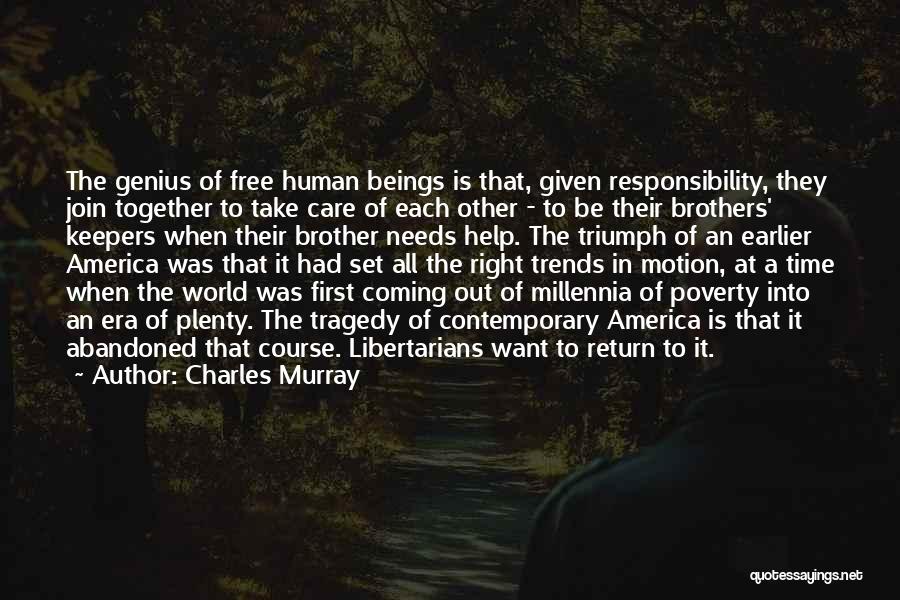 The genius of free human beings is that, given responsibility, they join together to take care of each other - to be their brothers' keepers when their brother needs help. The triumph of an earlier America was that it had set all the right trends in motion, at a time when the world was first coming out of millennia of poverty into an era of plenty. The tragedy of contemporary America is that it abandoned that course. Libertarians want to return to it.
~ Author: Charles Murray

quotessayings.net